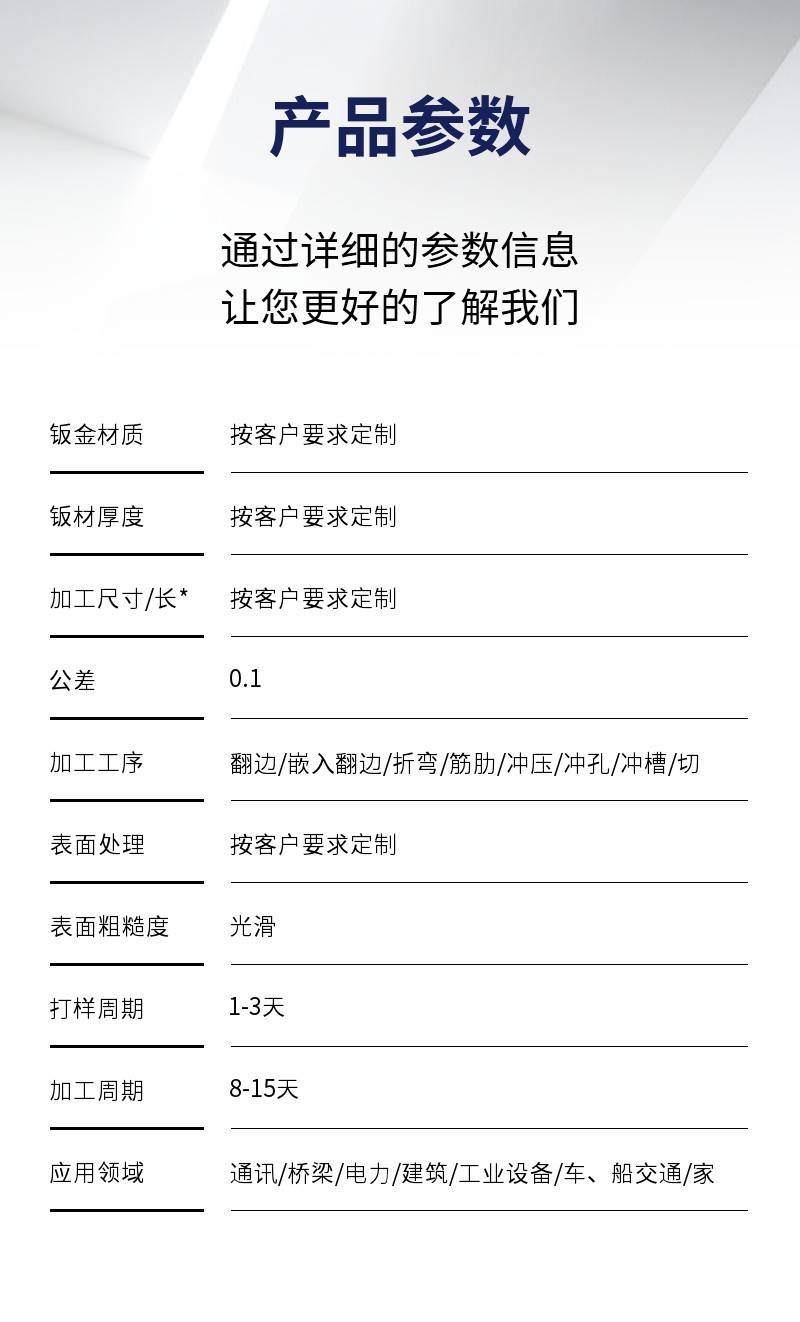 产品参数

通过详细的参数信息
让您更好的了解我们

钣金材质 按客户要求定制

钣材厚度 按客户要求定制

加工尺寸/长* 按客户要求定制

公差 0.1

加工工序 翻边/嵌入翻边/折弯/筋肋/冲压/冲孔/冲槽/切

表面处理 按客户要求定制

表面粗糙度 光滑

打样周期 1-3天

加工周期 8-15天

应用领域 通讯/桥梁/电力/建筑/工业设备/车、船交通/家